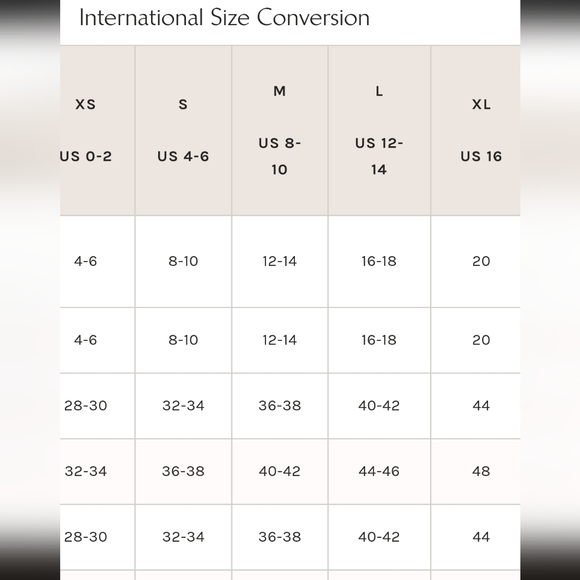 International Size Conversion

| XS US 0-2 | S US 4-6 | M US 8-10 | L US 12-14 | XL US 16 |
|---|---|---|---|---|
| 4-6 | 8-10 | 12-14 | 16-18 | 20 |
| 4-6 | 8-10 | 12-14 | 16-18 | 20 |
| 28-30 | 32-34 | 36-38 | 40-42 | 44 |
| 32-34 | 36-38 | 40-42 | 44-46 | 48 |
| 28-30 | 32-34 | 36-38 | 40-42 | 44 |